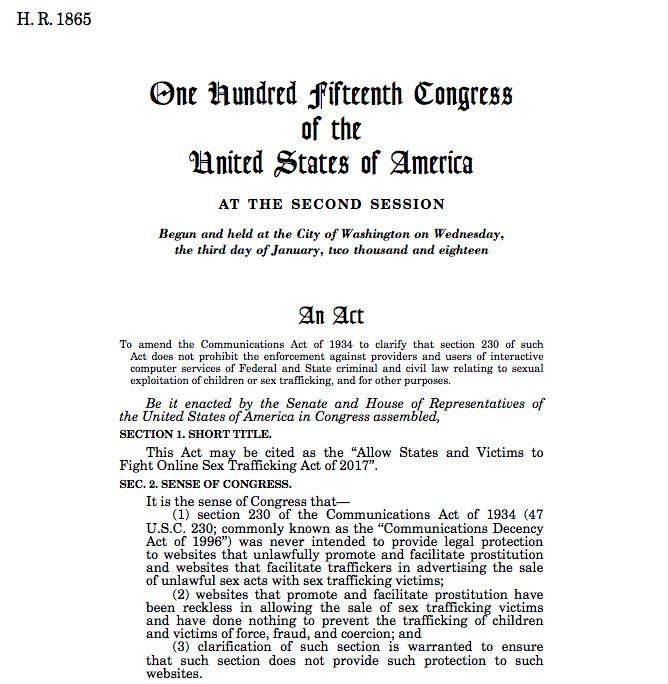 H. R. 1865

One Hundred Fifteenth Congress
of the
United States of America

AT THE SECOND SESSION

Begun and held at the City of Washington on Wednesday, the third day of January, two thousand and eighteen

An Act

To amend the Communications Act of 1934 to clarify that section 230 of such Act does not prohibit the enforcement against providers and users of interactive computer services of Federal and State criminal and civil law relating to sexual exploitation of children or sex trafficking, and for other purposes.

Be it enacted by the Senate and House of Representatives of the United States of America in Congress assembled,

SECTION 1. SHORT TITLE.

This Act may be cited as the "Allow States and Victims to Fight Online Sex Trafficking Act of 2017".

SEC. 2. SENSE OF CONGRESS.

It is the sense of Congress that—

(1) section 230 of the Communications Act of 1934 (47 U.S.C. 230; commonly known as the "Communications Decency Act of 1996") was never intended to provide legal protection to websites that unlawfully promote and facilitate prostitution and websites that facilitate traffickers in advertising the sale of unlawful sex acts with sex trafficking victims;

(2) websites that promote and facilitate prostitution have been reckless in allowing the sale of sex trafficking victims and have done nothing to prevent the trafficking of children and victims of force, fraud, and coercion; and

(3) clarification of such section is warranted to ensure that such section does not provide such protection to such websites.